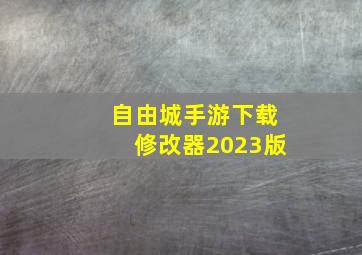 自由城手游下载
修改器2023版